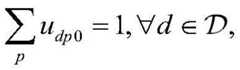 $\sum_{p} u_{dp0} = 1, \forall d \in \mathcal{D},$